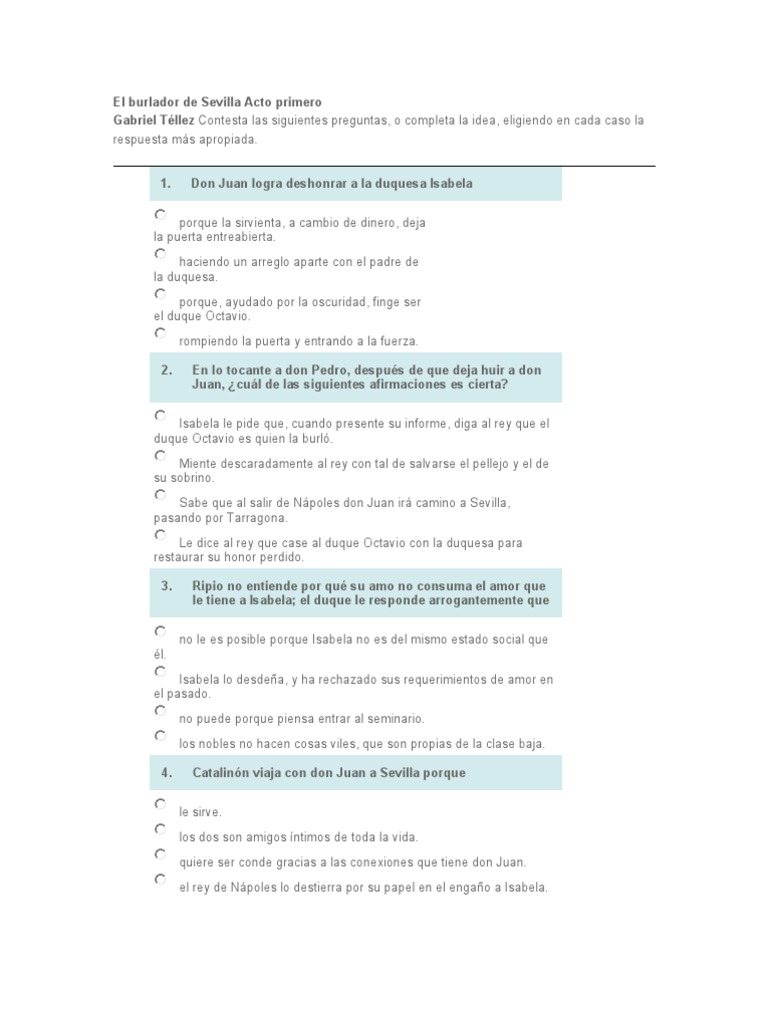 El burlador de Sevilla Acto primero
Gabriel Téllez Contesta las siguientes preguntas, o completa la idea, eligiendo en cada caso la respuesta más apropiada.

1. Don Juan logra deshonrar a la duquesa Isabela

porque la sirvienta, a cambio de dinero, deja la puerta entreabierta.

haciendo un arreglo aparte con el padre de la duquesa.

porque, ayudado por la oscuridad, finge ser el duque Octavio.

rompiendo la puerta y entrando a la fuerza.

2. En lo tocante a don Pedro, después de que deja huir a don Juan, ¿cuál de las siguientes afirmaciones es cierta?

Isabela le pide que, cuando presente su informe, diga al rey que el duque Octavio es quien la burló.

Miente descaradamente al rey con tal de salvarse el pellejo y el de su sobrino.

Sabe que al salir de Nápoles don Juan irá camino a Sevilla, pasando por Tarragona.

Le dice al rey que case al duque Octavio con la duquesa para restaurar su honor perdido.

3. Ripio no entiende por qué su amo no consuma el amor que le tiene a Isabela; el duque le responde arrogantemente que

no le es posible porque Isabela no es del mismo estado social que él.

Isabela lo desdeña, y ha rechazado sus requerimientos de amor en el pasado.

no puede porque piensa entrar al seminario.

los nobles no hacen cosas viles, que son propias de la clase baja.

4. Catalinón viaja con don Juan a Sevilla porque

le sirve.

los dos son amigos íntimos de toda la vida.

quiere ser conde gracias a las conexiones que tiene don Juan.

el rey de Nápoles lo destierra por su papel en el engaño a Isabela.